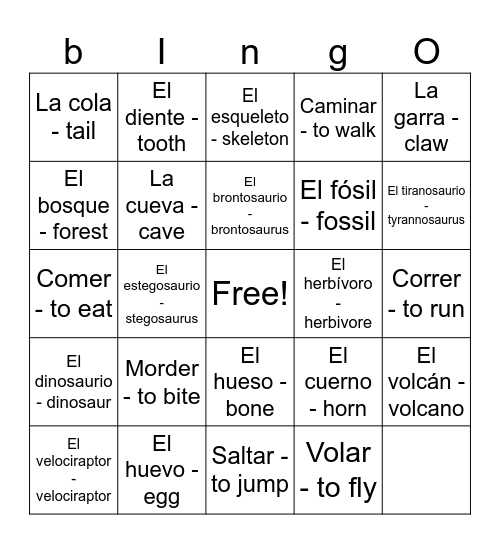 | b | I | n | g | O |
|---|---|---|---|---|
| La cola - tail | El diente - tooth | El esqueleto - skeleton | Caminar - to walk | La garra - claw |
| El bosque - forest | La cueva - cave | El brontosaurio - brontosaurus | El fósil - fossil | El tiranosaurio - tyrannosaurus |
| Comer - to eat | El estegosaurio - stegosaurus | Free! | El herbívoro - herbivore | Correr - to run |
| El dinosaurio - dinosaur | Morder - to bite | El hueso - bone | El cuerno - horn | El volcán - volcano |
| El velociraptor - velociraptor | El huevo - egg | Saltar - to jump | Volar - to fly | |